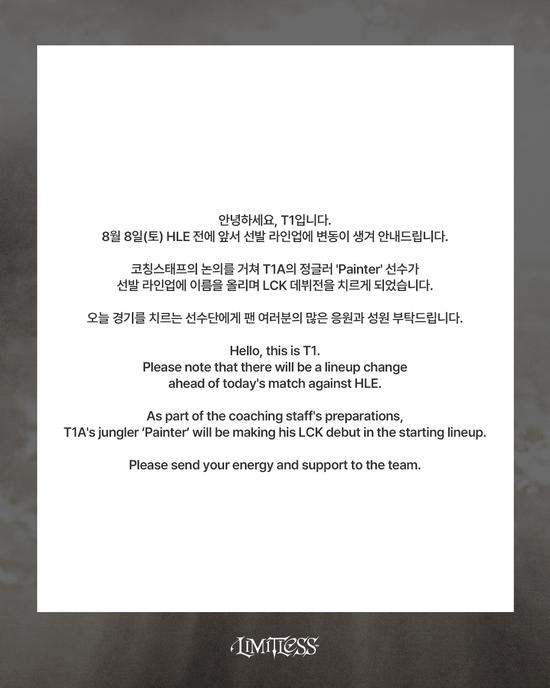 안녕하세요, T1입니다.
8월 8일(토) HLE 전에 앞서 선발 라인업에 변동이 생겨 안내드립니다.

코칭스태프의 논의를 거쳐 T1A의 정글러 'Painter' 선수가
선발 라인업에 이름을 올리며 LCK 데뷔전을 치르게 되었습니다.

오늘 경기를 치르는 선수단에게 팬 여러분의 많은 응원과 성원 부탁드립니다.

Hello, this is T1.
Please note that there will be a lineup change
ahead of today's match against HLE.

As part of the coaching staff's preparations,
T1A's jungler 'Painter' will be making his LCK debut in the starting lineup.

Please send your energy and support to the team.

LIMITLESS